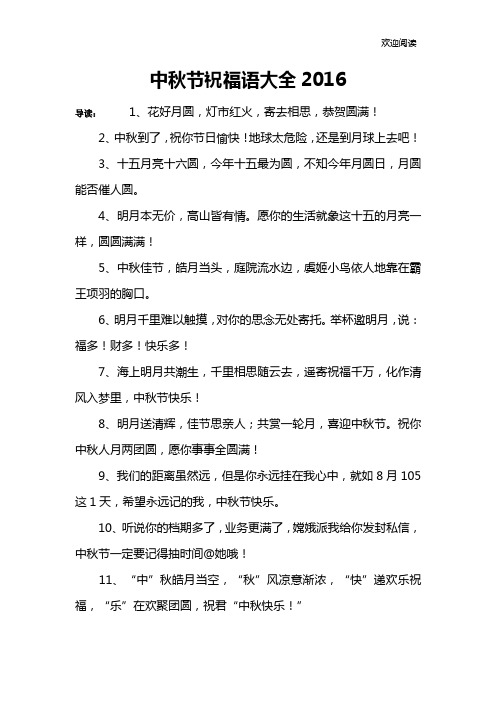 欢迎阅读

中秋节祝福语大全 2016

导读： 1、花好月圆，灯市红火，寄去相思，恭贺圆满！

2、中秋到了，祝你节日愉快！地球太危险，还是到月球上去吧！

3、十五月亮十六圆，今年十五最为圆，不知今年月圆日，月圆能否催人圆。

4、明月本无价，高山皆有情。愿你的生活就象这十五的月亮一样，圆圆满满！

5、中秋佳节，皓月当头，庭院流水边，虞姬小鸟依人地靠在霸王项羽的胸口。

6、明月千里难以触摸，对你的思念无处寄托。举杯邀明月，说：福多！财多！快乐多！

7、海上明月共潮生，千里相思随云去，遥寄祝福千万，化作清风入梦里，中秋节快乐！

8、明月送清辉，佳节思亲人；共赏一轮月，喜迎中秋节。祝你中秋人月两团圆，愿你事事全圆满！

9、我们的距离虽然远，但是你永远挂在我心中，就如 8 月 105 这 1 天，希望永远记的我，中秋节快乐。

10、听说你的档期多了，业务更满了，嫦娥派我给你发封私信，中秋节一定要记得抽时间@她哦！

11、“中”秋皓月当空，“秋”风凉意渐浓，“快”递欢乐祝福，“乐”在欢聚团圆，祝君“中秋快乐！”